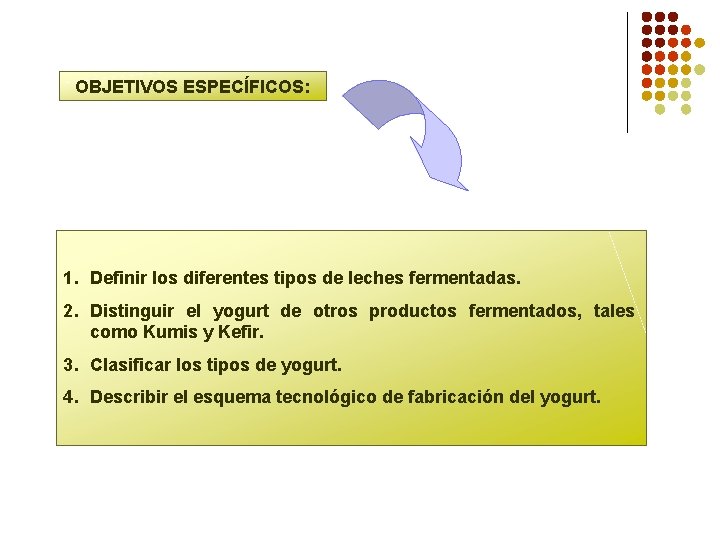 OBJETIVOS ESPECÍFICOS:

1. Definir los diferentes tipos de leches fermentadas.
2. Distinguir el yogurt de otros productos fermentados, tales como Kumis y Kefir.
3. Clasificar los tipos de yogurt.
4. Describir el esquema tecnológico de fabricación del yogurt.